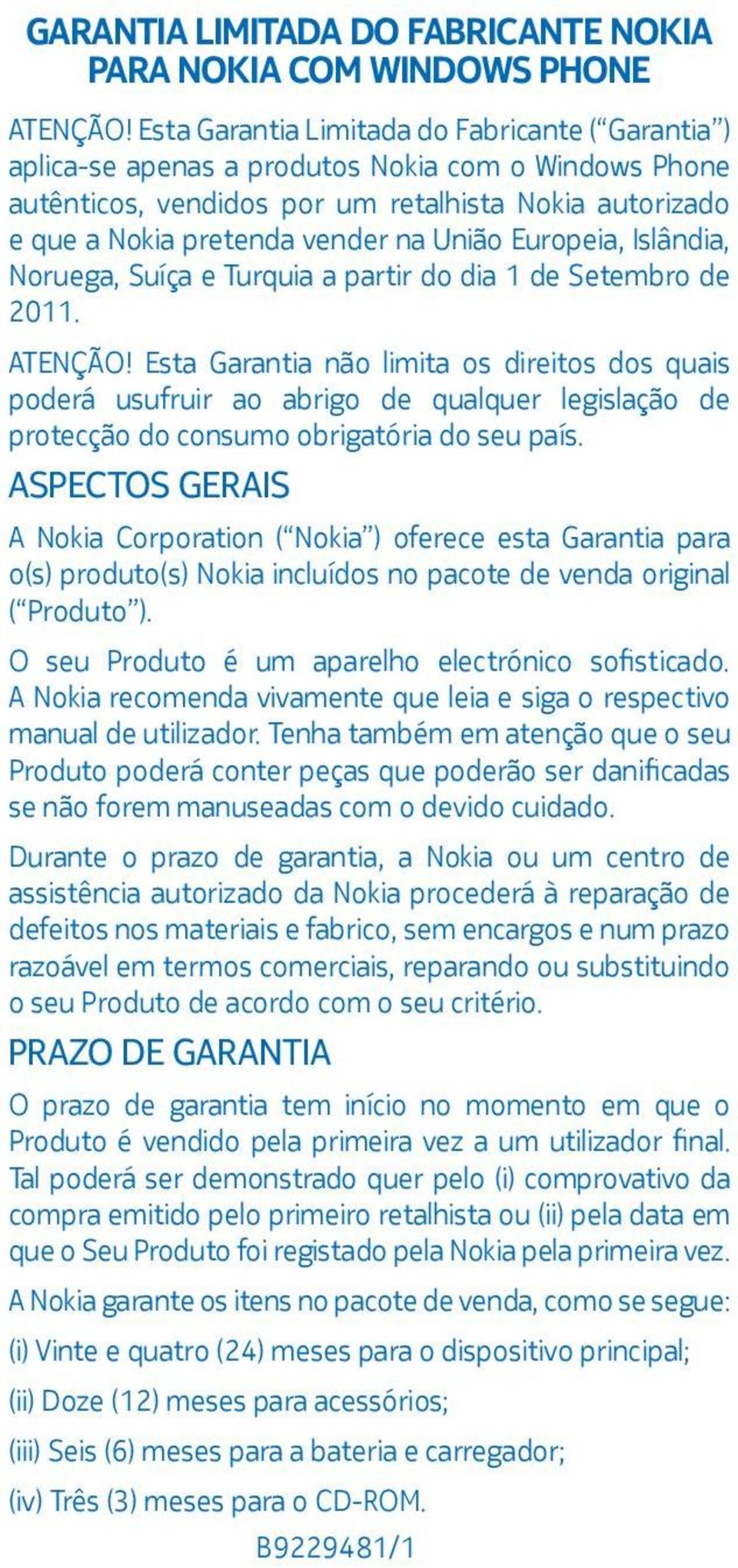 GARANTIA LIMITADA DO FABRICANTE NOKIA PARA NOKIA COM WINDOWS PHONE

ATENÇÃO! Esta Garantia Limitada do Fabricante (“Garantia”) aplica-se apenas a produtos Nokia com o Windows Phone autênticos, vendidos por um retalhista Nokia autorizado e que a Nokia pretenda vender na União Europeia, Islândia, Noruega, Suíça e Turquia a partir do dia 1 de Setembro de 2011.

ATENÇÃO! Esta Garantia não limita os direitos dos quais poderá usufruir ao abrigo de qualquer legislação de protecção do consumo obrigatória do seu país.

ASPECTOS GERAIS

A Nokia Corporation (“Nokia”) oferece esta Garantia para o(s) produto(s) Nokia incluídos no pacote de venda original (“Produto”).

O seu Produto é um aparelho electrónico sofisticado. A Nokia recomenda vivamente que leia e siga o respectivo manual de utilizador. Tenha também em atenção que o seu Produto poderá conter peças que poderão ser danificadas se não forem manuseadas com o devido cuidado.

Durante o prazo de garantia, a Nokia ou um centro de assistência autorizado da Nokia procederá à reparação de defeitos nos materiais e fabrico, sem encargos e num prazo razoável em termos comerciais, reparando ou substituindo o seu Produto de acordo com o seu critério.

PRAZO DE GARANTIA

O prazo de garantia tem início no momento em que o Produto é vendido pela primeira vez a um utilizador final. Tal poderá ser demonstrado quer pelo (i) comprovativo da compra emitido pelo primeiro retalhista ou (ii) pela data em que o Seu Produto foi registado pela Nokia pela primeira vez.

A Nokia garante os itens no pacote de venda, como se segue:

(i) Vinte e quatro (24) meses para o dispositivo principal;

(ii) Doze (12) meses para acessórios;

(iii) Seis (6) meses para a bateria e carregador;

(iv) Três (3) meses para o CD-ROM.

B9229481/1